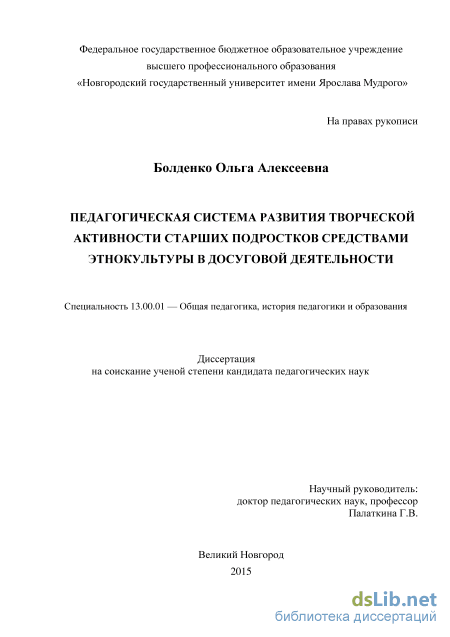 Федеральное государственное бюджетное образовательное учреждение высшего профессионального образования «Новгородский государственный университет имени Ярослава Мудрого»

На правах рукописи

Болденко Ольга Алексеевна

ПЕДАГОГИЧЕСКАЯ СИСТЕМА РАЗВИТИЯ ТВОРЧЕСКОЙ АКТИВНОСТИ СТАРШИХ ПОДРОСТКОВ СРЕДСТВАМИ ЭТНОКУЛЬТУРЫ В ДОСУГОВОЙ ДЕЯТЕЛЬНОСТИ

Специальность 13.00.01 — Общая педагогика, история педагогики и образования

Диссертация
на соискание ученой степени кандидата педагогических наук

Научный руководитель:
доктор педагогических наук, профессор
Палаткина Г.В.

Великий Новгород
2015

dsLib.net
библиотека диссертаций